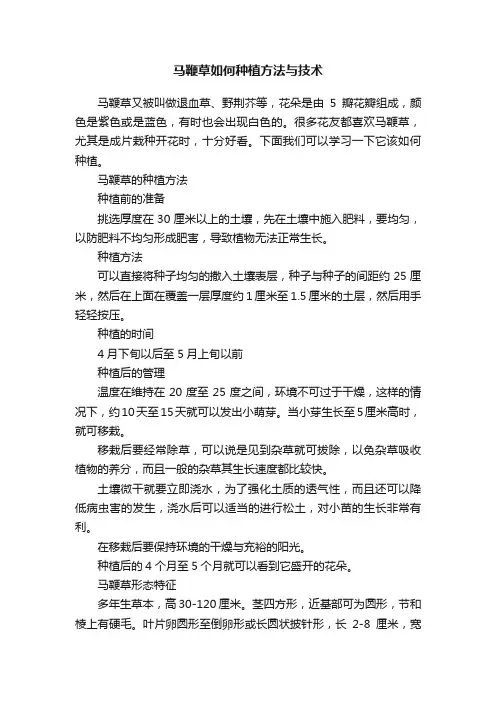 马鞭草如何种植方法与技术

马鞭草又被叫做退血草、野荆芥等，花朵是由 5 瓣花瓣组成，颜色是紫色或是蓝色，有时也会出现白色的。很多花友都喜欢马鞭草，尤其是成片栽种开花时，十分好看。下面我们可以学习一下它该如何种植。

马鞭草的种植方法

种植前的准备

挑选厚度在 30 厘米以上的土壤，先在土壤中施入肥料，要均匀，以防肥料不均匀形成肥害，导致植物无法正常生长。

种植方法

可以直接将种子均匀的撒入土壤表层，种子与种子的间距约 25 厘米，然后在上面在覆盖一层厚度约 1 厘米至 1.5 厘米的土层，然后用手轻轻按压。

种植的时间

4 月下旬以后至 5 月上旬以前

种植后的管理

温度在维持在 20 度至 25 度之间，环境不可过于干燥，这样的情况下，约 10 天至 15 天就可以发出小萌芽。当小芽生长至 5 厘米高时，就可移栽。

移栽后要经常除草，可以说是见到杂草就可拔除，以免杂草吸收植物的养分，而且一般的杂草其生长速度都比较快。

土壤微干就要立即浇水，为了强化土质的透气性，而且还可以降低病虫害的发生，浇水后可以适当的进行松土，对小苗的生长非常有利。

在移栽后要保持环境的干燥与充裕的阳光。

种植后的 4 个月至 5 个月就可以看到它盛开的花朵。

马鞭草形态特征

多年生草本，高 30-120 厘米。茎四方形，近基部可为圆形，节和棱上有硬毛。叶片卵圆形至倒卵形或长圆状披针形，长 2-8 厘米，宽